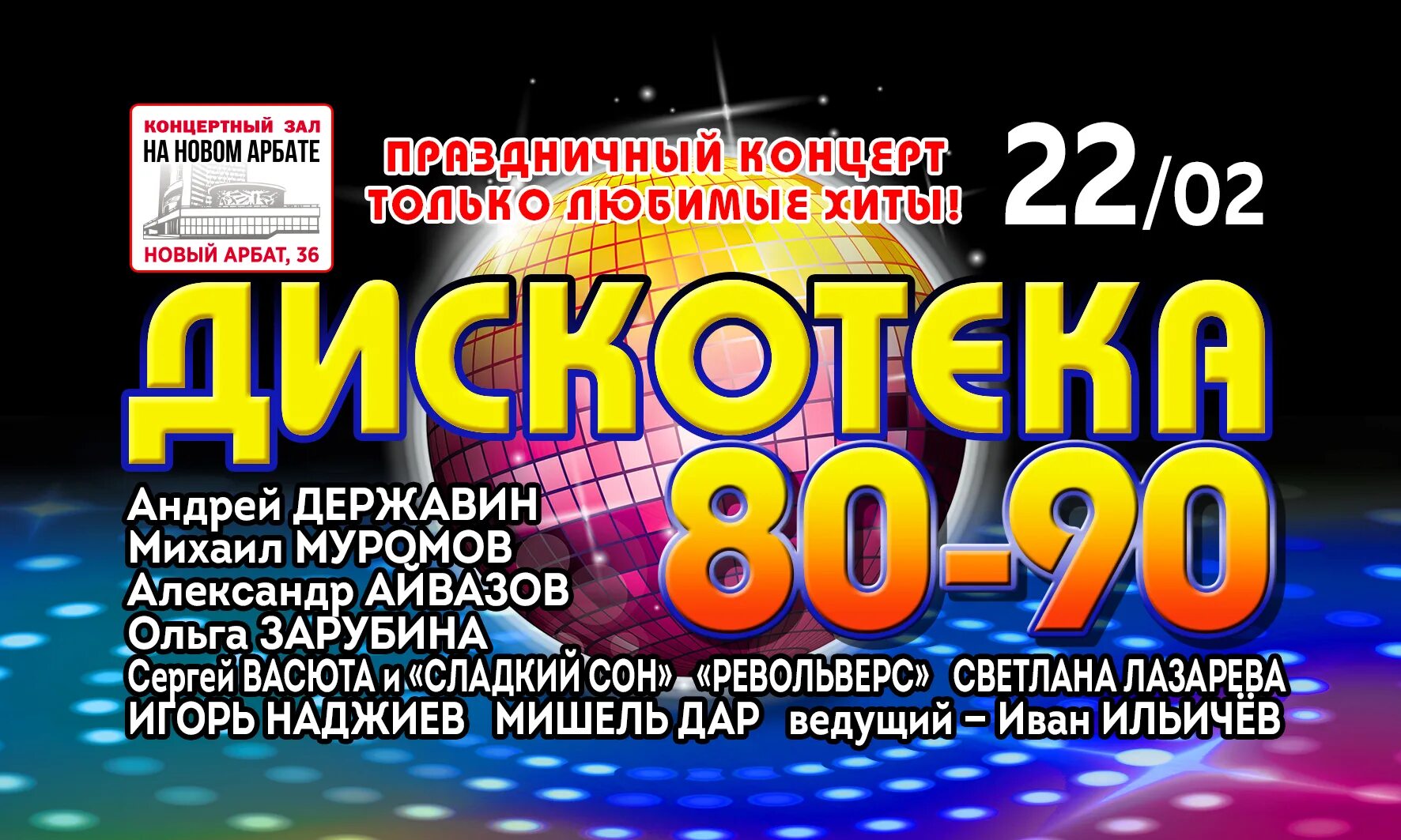 КОНЦЕРТНЫЙ ЗАЛ
НА НОВОМ АРБАТЕ
НОВЫЙ АРБАТ, 36

ПРАЗДНИЧНЫЙ КОНЦЕРТ
ТОЛЬКО ЛЮБИМЫЕ ХИТЫ!

22/02

ДИСКОТЕКА
80-90

Андрей ДЕРЖАВИН
Михаил МУРОМОВ
Александр АЙВАЗОВ
Ольга ЗАРУБИНА
Сергей ВАСЮТА и «СЛАДКИЙ СОН» «РЕВОЛЬВЕРС» СВЕТЛАНА ЛАЗАРЕВА
ИГОРЬ НАДЖИЕВ МИШЕЛЬ ДАР ведущий – Иван ИЛЬИЧЁВ